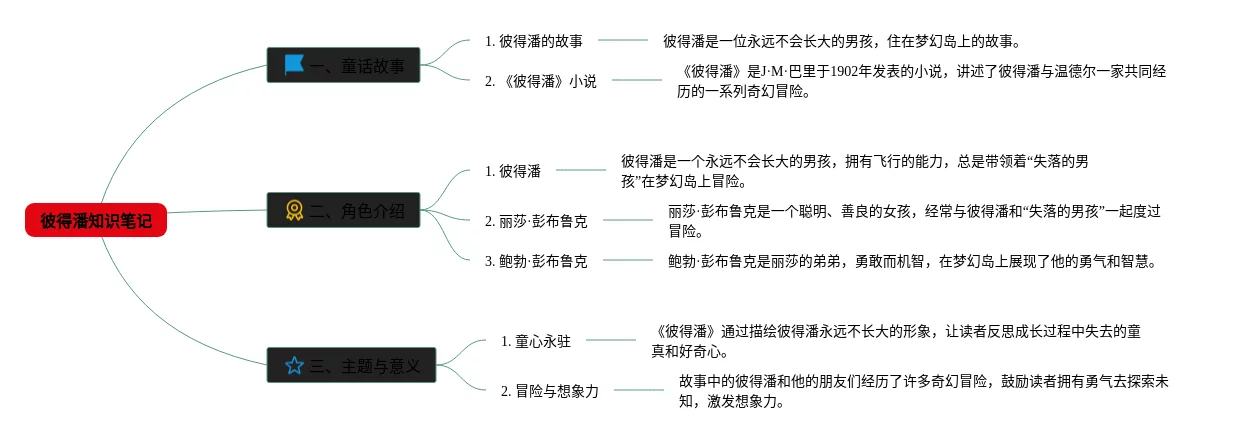 彼得潘知识笔记

一、童话故事

1. 彼得潘的故事

彼得潘是一位永远不会长大的男孩，住在梦幻岛上的故事。

2. 《彼得潘》小说

《彼得潘》是J·M·巴里于1902年发表的小说，讲述了彼得潘与温德尔一家共同经历的一系列奇幻冒险。

二、角色介绍

1. 彼得潘

彼得潘是一个永远不会长大的男孩，拥有飞行的能力，总是带领着“失落的男孩”在梦幻岛上冒险。

2. 丽莎·彭布鲁克

丽莎·彭布鲁克是一个聪明、善良的女孩，经常与彼得潘和“失落的男孩”一起度过冒险。

3. 鲍勃·彭布鲁克

鲍勃·彭布鲁克是丽莎的弟弟，勇敢而机智，在梦幻岛上展现了他的勇气和智慧。

三、主题与意义

1. 童心永驻

《彼得潘》通过描绘彼得潘永远不长大的形象，让读者反思成长过程中失去的童真和好奇心。

2. 冒险与想象力

故事中的彼得潘和他的朋友们经历了许多奇幻冒险，鼓励读者拥有勇气去探索未知，激发想象力。